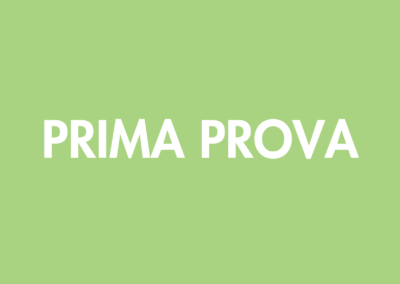 PRIMA PROVA